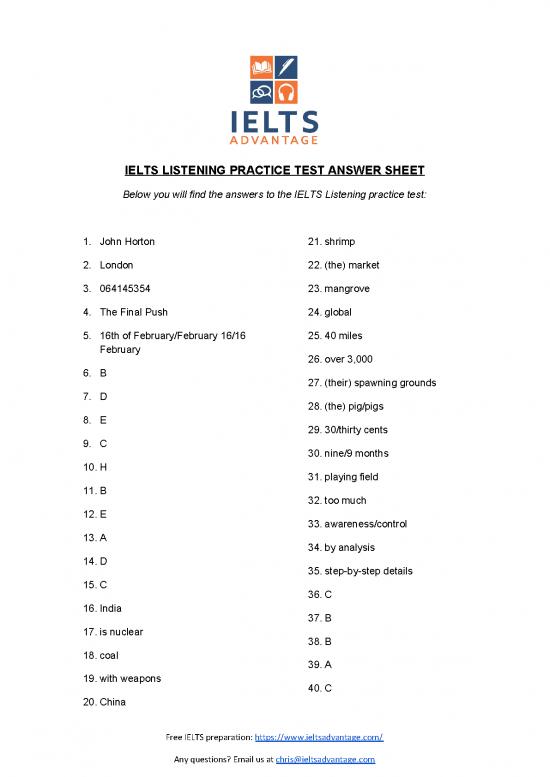 IELTS
ADVANTAGE

IELTS LISTENING PRACTICE TEST ANSWER SHEET

Below you will find the answers to the IELTS Listening practice test:

1. John Horton
2. London
3. 064145354
4. The Final Push
5. 16th of February/February 16/16 February
6. B
7. D
8. E
9. C
10. H
11. B
12. E
13. A
14. D
15. C
16. India
17. is nuclear
18. coal
19. with weapons
20. China

21. shrimp
22. (the) market
23. mangrove
24. global
25. 40 miles
26. over 3,000
27. (their) spawning grounds
28. (the) pig/pigs
29. 30/thirty cents
30. nine/9 months
31. playing field
32. too much
33. awareness/control
34. by analysis
35. step-by-step details
36. C
37. B
38. B
39. A
40. C

Free IELTS preparation: https://www.ieltsadvantage.com/

Any questions? Email us at chris@ieltsadvantage.com